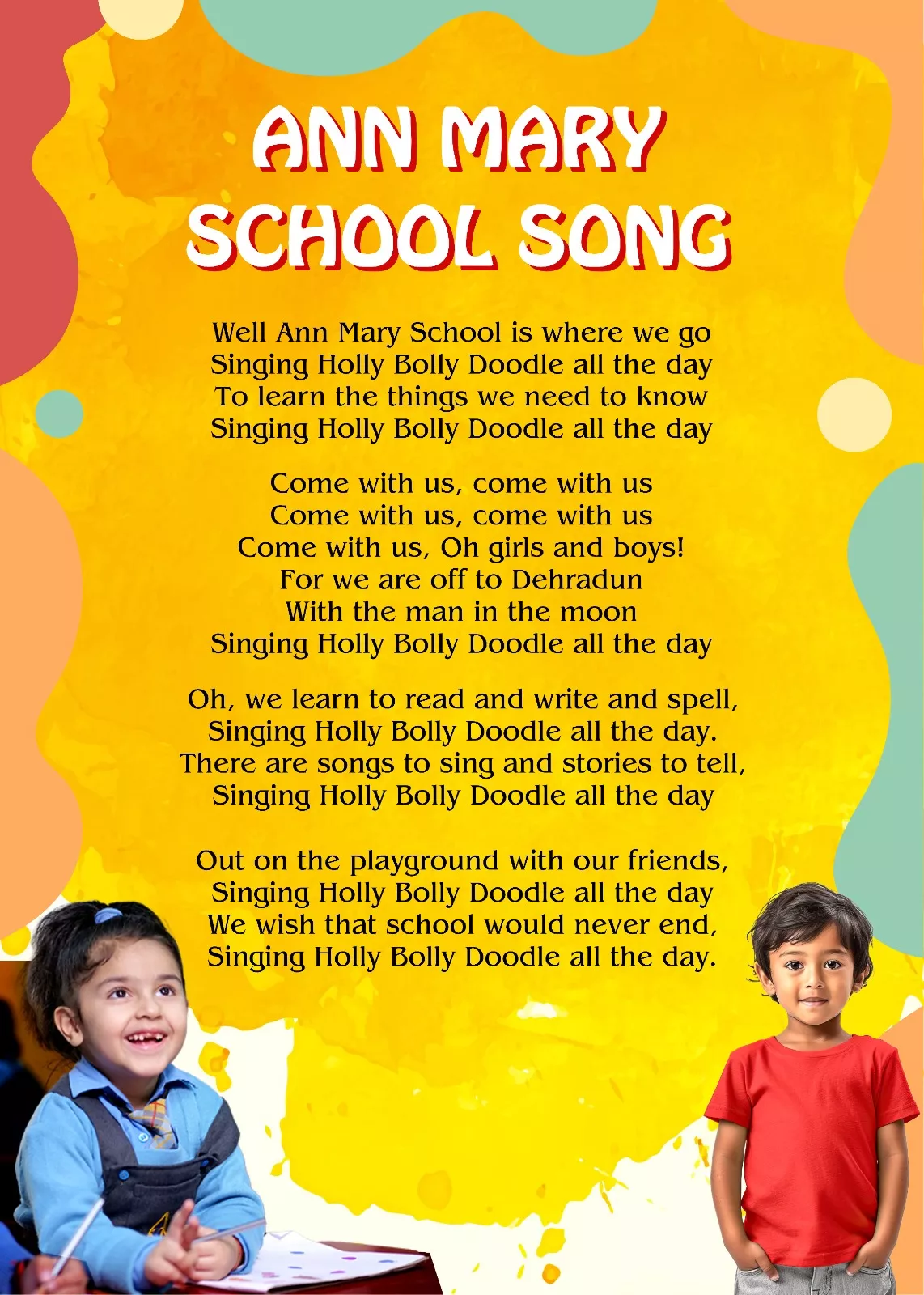 ANN MARY SCHOOL SONG

Well Ann Mary School is where we go
Singing Holly Bolly Doodle all the day
To learn the things we need to know
Singing Holly Bolly Doodle all the day

Come with us, come with us
Come with us, come with us
Come with us, Oh girls and boys!
For we are off to Dehradun
With the man in the moon
Singing Holly Bolly Doodle all the day

Oh, we learn to read and write and spell,
Singing Holly Bolly Doodle all the day.
There are songs to sing and stories to tell,
Singing Holly Bolly Doodle all the day

Out on the playground with our friends,
Singing Holly Bolly Doodle all the day
We wish that school would never end,
Singing Holly Bolly Doodle all the day.